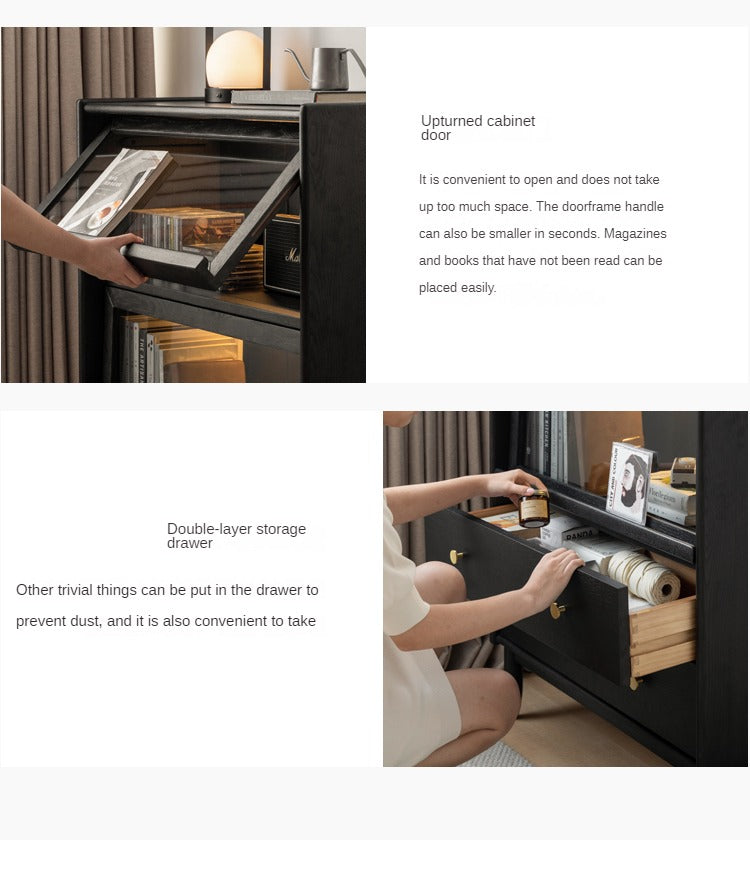 Upturned cabinet door

It is convenient to open and does not take up too much space. The doorframe handle can also be smaller in seconds. Magazines and books that have not been read can be placed easily.

Double-layer storage drawer

Other trivial things can be put in the drawer to prevent dust, and it is also convenient to take